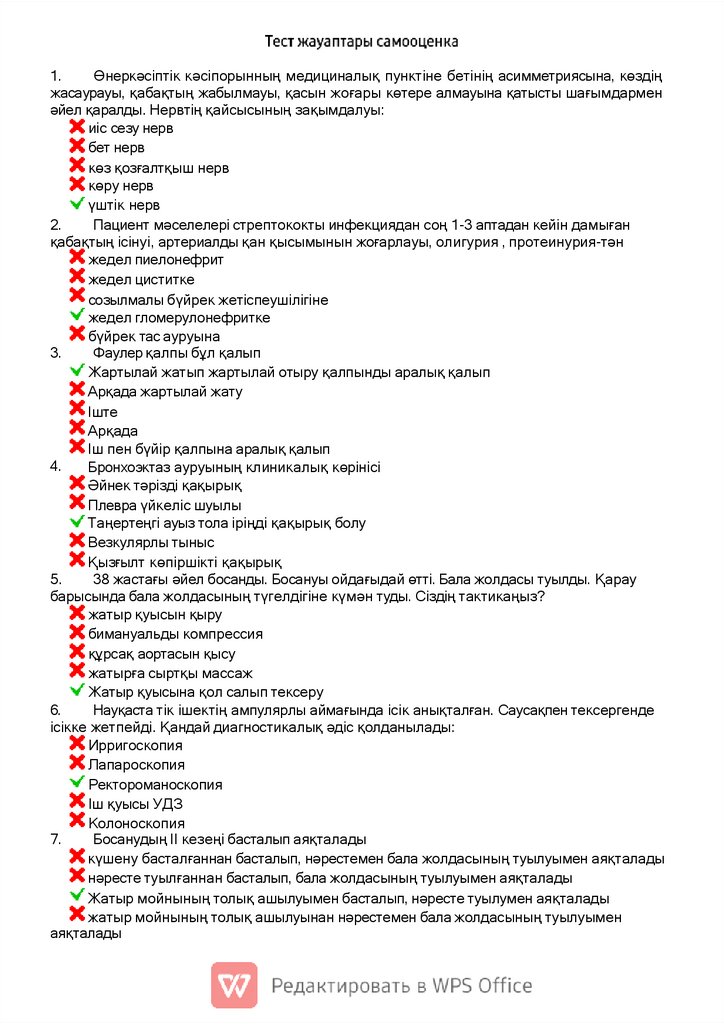 Тест жауаптары самооценка

1. Өнеркәсіптік кәсіпорынның медициналық пунктіне бетінің асимметриясына, көздің жасаурауы, қабақтың жабылмауы, қасын жоғары көтере алмауына қатысты шағымдармен әйел қаралды. Нервтің қайсысының зақымдалуы:
✗ иіс сезу нерв
✗ бет нерв
✗ көз қозғалтқыш нерв
✗ көру нерв
✓ үштік нерв
2. Пациент мәселелері стрептококты инфекциядан соң 1-3 аптадан кейін дамыған қабақтың ісінуі, артериалды қан қысымынын жоғарлауы, олигурия , протеинурия-тән
✗ жедел пиелонефрит
✗ жедел циститке
✗ созылмалы бүйрек жетіспеушілігіне
✓ жедел гломерулонефритке
✗ бүйрек тас ауруына
3. Фаулер қалпы бұл қалып
✓ Жартылай жатып жартылай отыру қалпынды аралық қалып
✗ Арқада жартылай жату
✗ Іште
✗ Арқада
✗ Іш пен бүйір қалпына аралық қалып
4. Бронхоэктаз ауруының клиникалық көрінісі
✗ Әйнек тәрізді қақырық
✗ Плевра үйкеліс шуылы
✓ Таңертеңгі ауыз тола іріңді қақырық болу
✗ Везкулярлы тыныс
✗ Қызғылт көпіршікті қақырық
5. 38 жастағы әйел босанды. Босануы ойдағыдай өтті. Бала жолдасы туылды. Қарау барысында бала жолдасының түгелдігіне күмән туды. Сіздің тактикаңыз?
✗ жатыр қуысын қыру
✗ бимануальды компрессия
✗ құрсақ аортасын қысу
✗ жатырға сыртқы массаж
✓ Жатыр қуысына қол салып тексеру
6. Науқаста тік ішектің ампулярлы аймағында ісік анықталған. Саусақпен тексергенде ісікке жетпейді. Қандай диагностикалық әдіс қолданылады:
✗ Ирригоскопия
✗ Лапароскопия
✓ Ректороманоскопия
✗ Іш қуысы УДЗ
✗ Колоноскопия
7. Босанудың II кезеңі басталып аяқталады
✗ күшену басталғаннан басталып, нәрестемен бала жолдасының туылуымен аяқталады
✗ нәресте туылғаннан басталып, бала жолдасының туылуымен аяқталады
✓ Жатыр мойнының толық ашылуымен басталып, нәресте туылумен аяқталады
✗ жатыр мойнының толық ашылуынан нәрестемен бала жолдасының туылуымен аяқталады

Редактировать в WPS Office